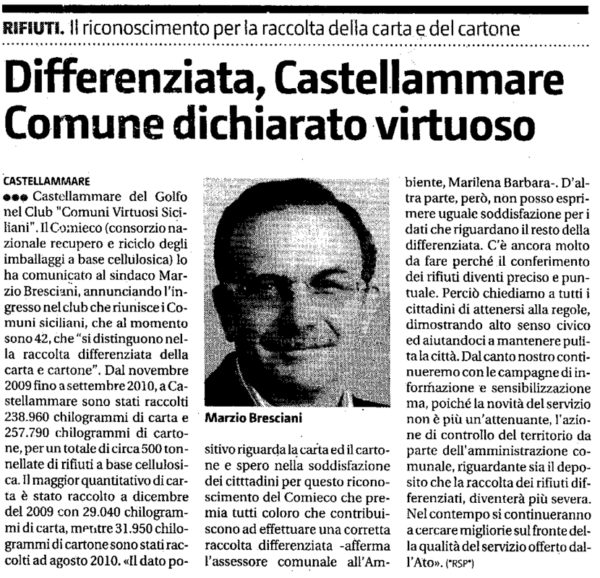 RIFIUTI. Il riconoscimento per la raccolta della carta e del cartone

Differenziata, Castellammare Comune dichiarato virtuoso

CASTELLAMMARE

●●● Castellammare del Golfo nel Club "Comuni Virtuosi Siciliani". Il Comieco (consorzio nazionale recupero e riciclo degli imballaggi a base cellulosica) lo ha comunicato al sindaco Marzio Bresciani, annunciando l'ingresso nel club che riunisce i Comuni siciliani, che al momento sono 42, che "si distinguono nella raccolta differenziata della carta e cartone". Dal novembre 2009 fino a settembre 2010, a Castellammare sono stati raccolti 238.960 chilogrammi di carta e 257.790 chilogrammi di cartone, per un totale di circa 500 tonnellate di rifiuti a base cellulosica. Il maggior quantitativo di carta è stato raccolto a dicembre del 2009 con 29.040 chilogrammi di carta, mentre 31.950 chilogrammi di cartone sono stati raccolti ad agosto 2010. «Il dato positivo riguarda la carta ed il cartone e spero nella soddisfazione dei citttadini per questo riconoscimento del Comieco che premia tutti coloro che contribuiscono ad effettuare una corretta raccolta differenziata -afferma l'assessore comunale all'Ambiente, Marilena Barbara-. D'altra parte, però, non posso esprimere uguale soddisfazione per i dati che riguardano il resto della differenziata. C'è ancora molto da fare perché il conferimento dei rifiuti diventi preciso e puntuale. Perciò chiediamo a tutti i cittadini di attenersi alla regole, dimostrando alto senso civico ed aiutandoci a mantenere pulita la città. Dal canto nostro continueremo con le campagne di informazione e sensibilizzazione ma, poiché la novità del servizio non è più un'attenuante, l'azione di controllo del territorio da parte dell'amministrazione comunale, riguardante sia il deposito che la raccolta dei rifiuti differenziati, diventerà più severa. Nel contempo si continueranno a cercare migliorie sul fronte della qualità del servizio offerto dall'Ato». (*RSP*)

Marzio Bresciani